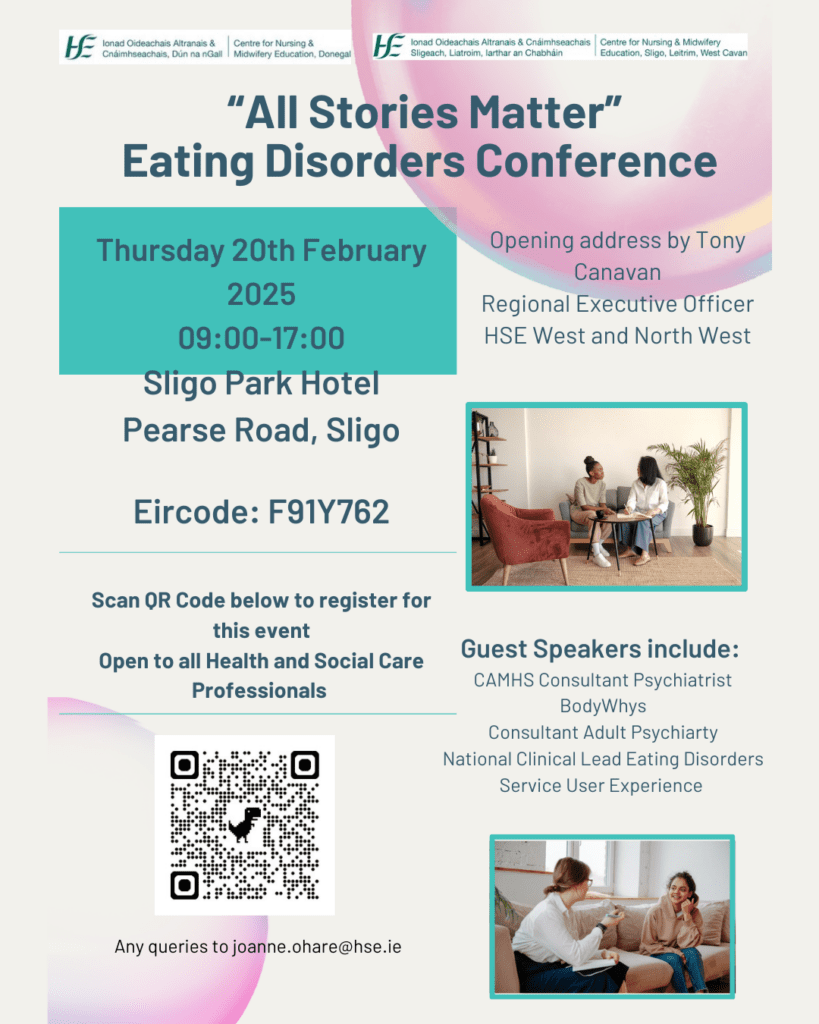 HSE Ionad Oideachais Altranais & Cnáimhseachais, Dún na nGall Centre for Nursing & Midwifery Education, Donegal

HSE Ionad Oideachais Altranais & Cnáimhseachais Sligeach, Liatroim, Iarthar an Chabháin Centre for Nursing & Midwifery Education, Sligo, Leitrim, West Cavan

"All Stories Matter"
Eating Disorders Conference

Thursday 20th February 2025
09:00-17:00
Sligo Park Hotel
Pearse Road, Sligo

Eircode: F91Y762

Scan QR Code below to register for this event
Open to all Health and Social Care Professionals

Any queries to joanne.ohare@hse.ie

Opening address by Tony Canavan
Regional Executive Officer
HSE West and North West

Guest Speakers include:
CAMHS Consultant Psychiatrist
BodyWhys
Consultant Adult Psychiarty
National Clinical Lead Eating Disorders
Service User Experience